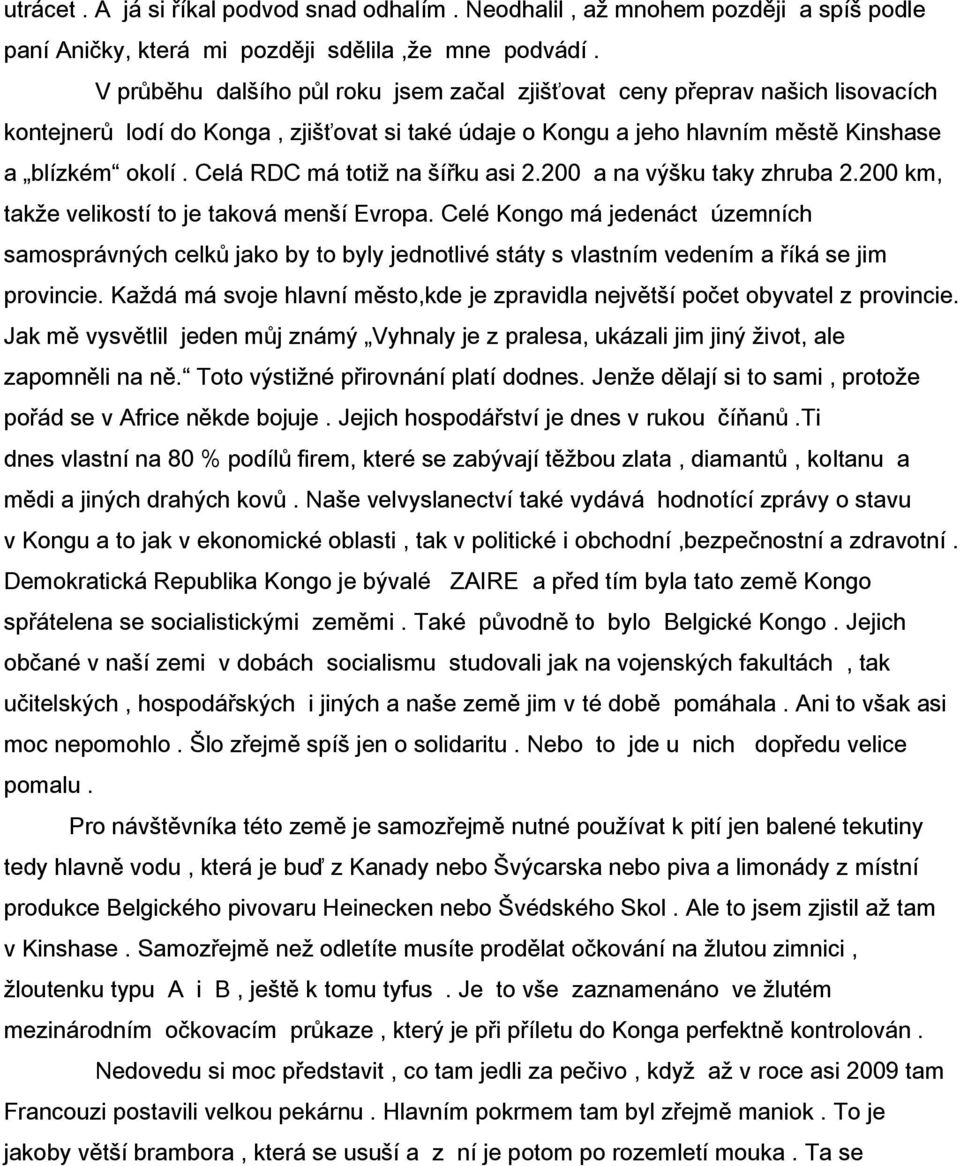 utrácet . A já si říkal podvod snad odhalím . Neodhalil , až mnohem později a spíš podle paní Aničky, která mi později sdělila ,že mne podvádí .

V průběhu dalšího půl roku jsem začal zjišťovat ceny přeprav našich lisovacích kontejnerů lodí do Konga , zjišťovat si také údaje o Kongu a jeho hlavním městě Kinshase a „blízkém“ okolí . Celá RDC má totiž na šířku asi 2.200 a na výšku taky zhruba 2.200 km, takže velikostí to je taková menší Evropa. Celé Kongo má jedenáct územních samosprávných celků jako by to byly jednotlivé státy s vlastním vedením a říká se jim provincie. Každá má svoje hlavní město,kde je zpravidla největší počet obyvatel z provincie. Jak mě vysvětlil jeden můj známý „Vyhnaly je z pralesa, ukázali jim jiný život, ale zapomněli na ně.“ Toto výstižné přirovnání platí dodnes. Jenže dělají si to sami , protože pořád se v Africe někde bojuje . Jejich hospodářství je dnes v rukou číňanů .Ti dnes vlastní na 80 % podílů firem, které se zabývají těžbou zlata , diamantů , koltanu a mědi a jiných drahých kovů . Naše velvyslanectví také vydává hodnotící zprávy o stavu v Kongu a to jak v ekonomické oblasti , tak v politické i obchodní ,bezpečnostní a zdravotní . Demokratická Republika Kongo je bývalé ZAIRE a před tím byla tato země Kongo spřátelena se socialistickými zeměmi . Také původně to bylo Belgické Kongo . Jejich občané v naší zemi v dobách socialismu studovali jak na vojenských fakultách , tak učitelských , hospodářských i jiných a naše země jim v té době pomáhala . Ani to však asi moc nepomohlo . Šlo zřejmě spíš jen o solidaritu . Nebo to jde u nich dopředu velice pomalu .

Pro návštěvníka této země je samozřejmě nutné používat k pití jen balené tekutiny tedy hlavně vodu , která je buď z Kanady nebo Švýcarska nebo piva a limonády z místní produkce Belgického pivovaru Heinecken nebo Švédského Skol . Ale to jsem zjistil až tam v Kinshase . Samozřejmě než odletíte musíte prodělat očkování na žlutou zimnici , žloutenku typu A i B , ještě k tomu tyfus . Je to vše zaznamenáno ve žlutém mezinárodním očkovacím průkaze , který je při příletu do Konga perfektně kontrolován .

Nedovedu si moc představit , co tam jedli za pečivo , když až v roce asi 2009 tam Francouzi postavili velkou pekárnu . Hlavním pokrmem tam byl zřejmě maniok . To je jakoby větší brambora , která se usuší a z ní je potom po rozemletí mouka . Ta se